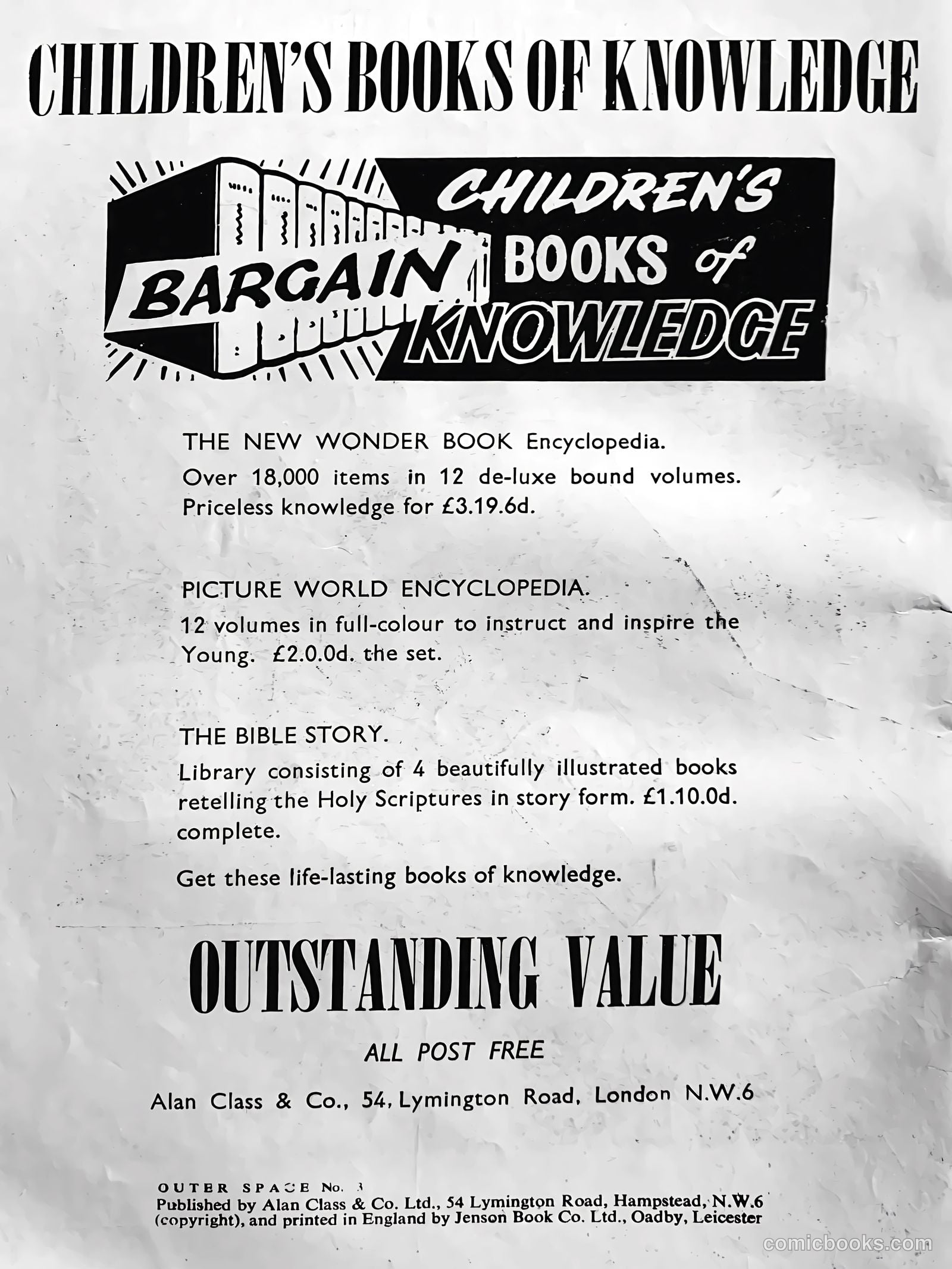 CHILDREN'S BOOKS OF KNOWLEDGE

BARGAIN

CHILDREN'S BOOKS of KNOWLEDGE

THE NEW WONDER BOOK Encyclopedia. Over 18,000 items in 12 de-luxe bound volumes. Priceless knowledge for £3.19.6d.

PICTURE WORLD ENCYCLOPEDIA. 12 volumes in full-colour to instruct and inspire the Young. £2.0.0d. the set.

THE BIBLE STORY. Library consisting of 4 beautifully illustrated books retelling the Holy Scriptures in story form. £1.10.0d. complete.

Get these life-lasting books of knowledge.

OUTSTANDING VALUE

ALL POST FREE

Alan Class & Co., 54, Lymington Road, London N.W.6

OUTER SPACE No. 3
Published by Alan Class & Co. Ltd., 54 Lymington Road, Hampstead, N.W.6 (copyright), and printed in England by Jenson Book Co. Ltd., Oadby, Leicester

comicbooks.com